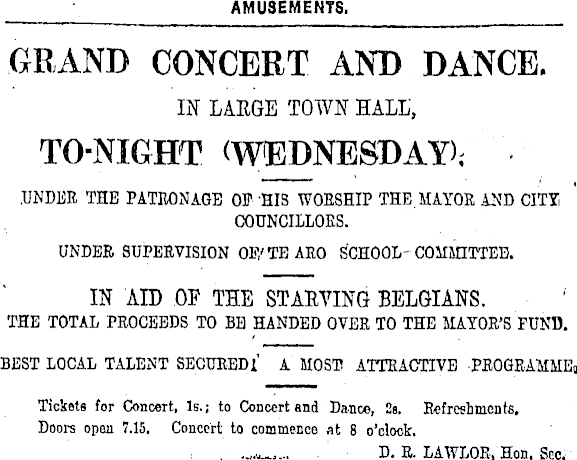 AMUSEMENTS.

GRAND CONCERT AND DANCE.

IN LARGE TOWN HALL,

TO-NIGHT (WEDNESDAY);

UNDER THE PATRONAGE OF HIS WORSHIP THE MAYOR AND CITY COUNCILLORS.

UNDER SUPERVISION OF TE ARO SCHOOL COMMITTEE.

IN AID OF THE STARVING BELGIANS.

THE TOTAL PROCEEDS TO BE HANDED OVER TO THE MAYOR'S FUND.

BEST LOCAL TALENT SECURED! A MOST ATTRACTIVE PROGRAMME.

Tickets for Concert, 1s.; to Concert and Dance, 2s. Refreshments.
Doors open 7.15. Concert to commence at 8 o'clock.

D. R. LAWLOR, Hon. Sec.